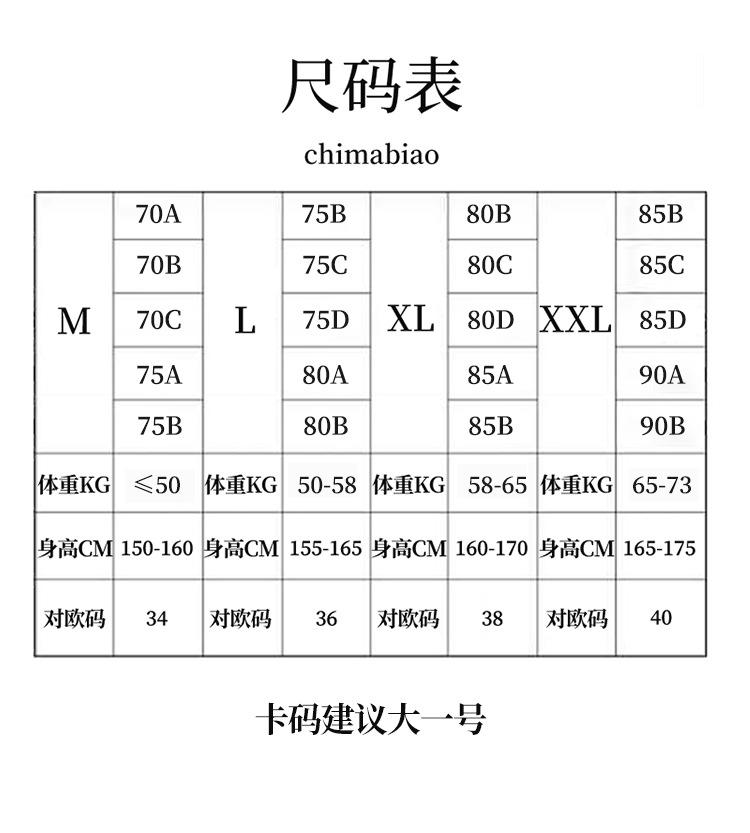 尺码表

chimabiao

| M | 70A | L | 75B | XL | 80B | XXL | 85B |
|---|---|---|---|---|---|---|---|
| | 70B | | 75C | | 80C | | 85C |
| | 70C | | 75D | | 80D | | 85D |
| | 75A | | 80A | | 85A | | 90A |
| | 75B | | 80B | | 85B | | 90B |
| 体重KG | ≤50 | 体重KG | 50-58 | 体重KG | 58-65 | 体重KG | 65-73 |
| 身高CM | 150-160 | 身高CM | 155-165 | 身高CM | 160-170 | 身高CM | 165-175 |
| 对欧码 | 34 | 对欧码 | 36 | 对欧码 | 38 | 对欧码 | 40 |

卡码建议大一号